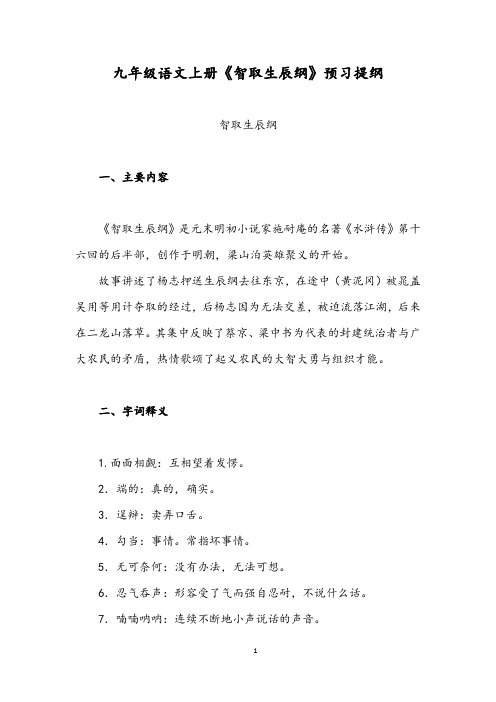 九年级语文上册《智取生辰纲》预习提纲

智取生辰纲

一、主要内容

《智取生辰纲》是元末明初小说家施耐庵的名著《水浒传》第十六回的后半部，创作于明朝，梁山泊英雄聚义的开始。

故事讲述了杨志押送生辰纲去往东京，在途中（黄泥冈）被晁盖吴用等用计夺取的经过，后杨志因为无法交差，被迫流落江湖，后来在二龙山落草。其集中反映了蔡京、梁中书为代表的封建统治者与广大农民的矛盾，热情歌颂了起义农民的大智大勇与组织才能。

二、字词释义

1. 面面相觑：互相望着发愣。

2. 端的：真的，确实。

3. 逞辩：卖弄口舌。

4. 勾当：事情。常指坏事情。

5. 无可奈何：没有办法，无法可想。

6. 忍气吞声：形容受了气而强自忍耐，不说什么话。

7. 喃喃呐呐：连续不断地小声说话的声音。

1